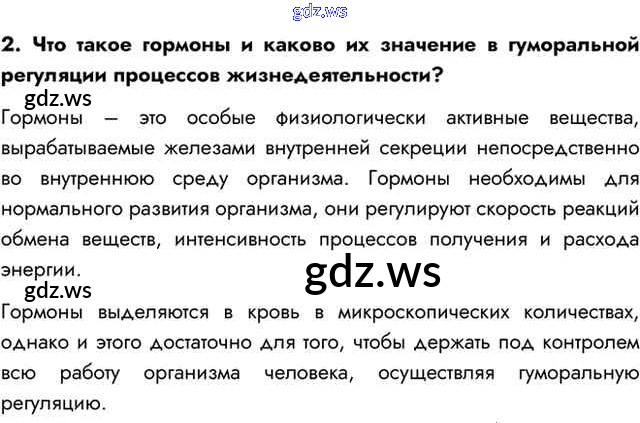 2. Что такое гормоны и каково их значение в гуморальной регуляции процессов жизнедеятельности?

Гормоны — это особые физиологически активные вещества, вырабатываемые железами внутренней секреции непосредственно во внутреннюю среду организма. Гормоны необходимы для нормального развития организма, они регулируют скорость реакций обмена веществ, интенсивность процессов получения и расхода энергии.

Гормоны выделяются в кровь в микроскопических количествах, однако и этого достаточно для того, чтобы держать под контролем всю работу организма человека, осуществляя гуморальную регуляцию.

gdz.ws